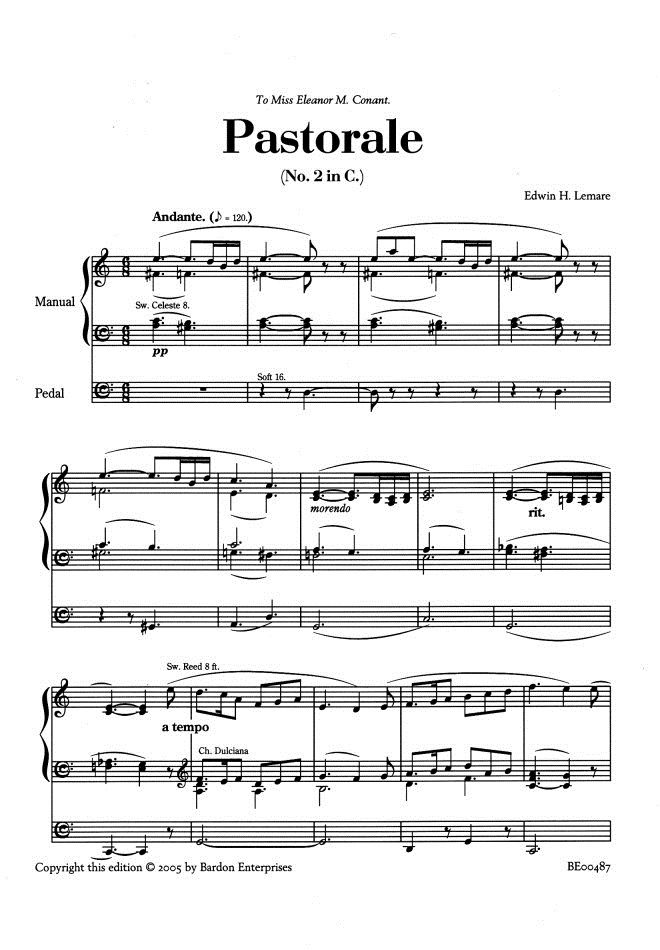 To Miss Eleanor M. Conant.

Pastorale

(No. 2 in C.)

Edwin H. Lemare

Andante. (♪ = 120.)

Manual

Sw. Celeste 8.

pp

Pedal

Soft 16.

morendo

rit.

Sw. Reed 8 ft.

a tempo

Ch. Dulciana

Copyright this edition © 2005 by Bardon Enterprises

BE00487